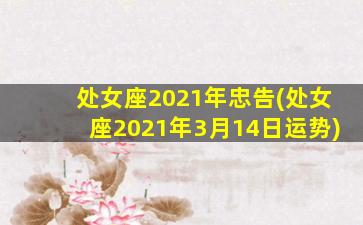 处女座2021年忠告(处女座2021年3月14日运势)